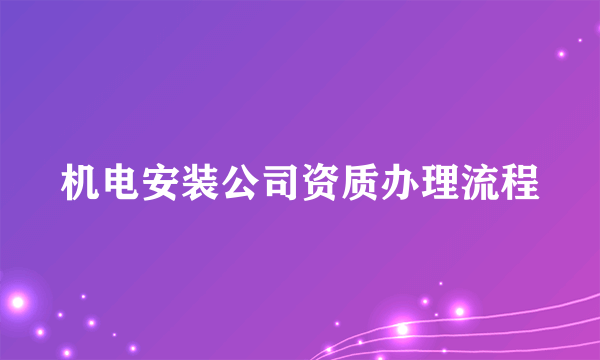 机电安装公司资质办理流程